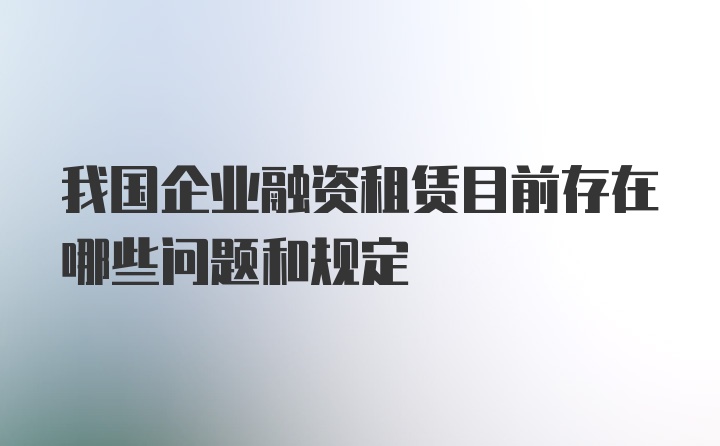 我国企业融资租赁目前存在哪些问题和规定